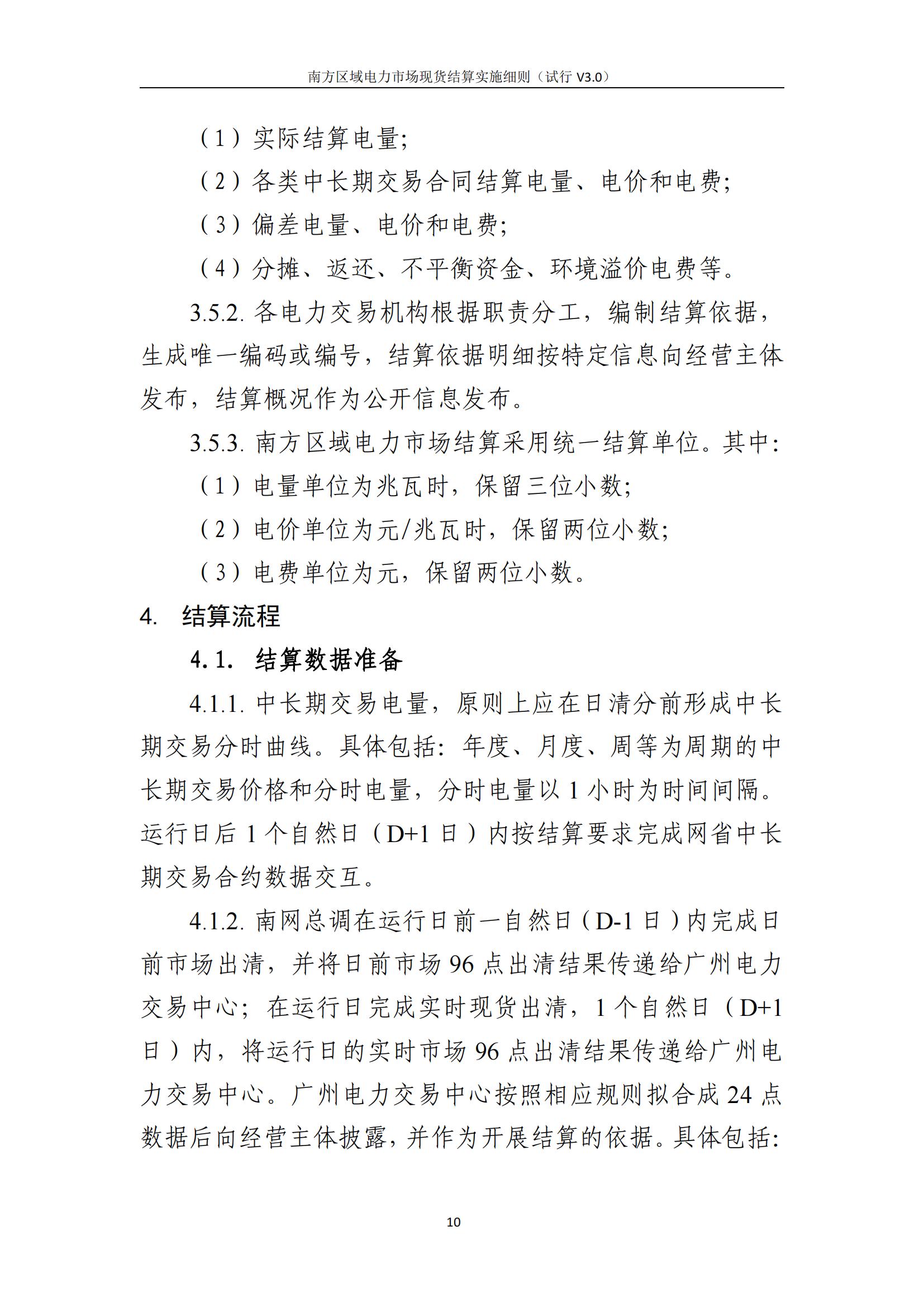 南方区域电力市场现货结算实施细则（试行 V3.0）

（1）实际结算电量；

（2）各类中长期交易合同结算电量、电价和电费；

（3）偏差电量、电价和电费；

（4）分摊、返还、不平衡资金、环境溢价电费等。

3.5.2. 各电力交易机构根据职责分工，编制结算依据，生成唯一编码或编号，结算依据明细按特定信息向经营主体发布，结算概况作为公开信息发布。

3.5.3. 南方区域电力市场结算采用统一结算单位。其中：

（1）电量单位为兆瓦时，保留三位小数；

（2）电价单位为元/兆瓦时，保留两位小数；

（3）电费单位为元，保留两位小数。

4. 结算流程

4.1. 结算数据准备

4.1.1. 中长期交易电量，原则上应在日清分前形成中长期交易分时曲线。具体包括：年度、月度、周等为周期的中长期交易价格和分时电量，分时电量以 1 小时为时间间隔。运行日后 1 个自然日（D+1 日）内按结算要求完成网省中长期交易合约数据交互。

4.1.2. 南网总调在运行日前一自然日（D-1 日）内完成日前市场出清，并将日前市场 96 点出清结果传递给广州电力交易中心；在运行日完成实时现货出清，1 个自然日（D+1 日）内，将运行日的实时市场 96 点出清结果传递给广州电力交易中心。广州电力交易中心按照相应规则拟合成 24 点数据后向经营主体披露，并作为开展结算的依据。具体包括：

10